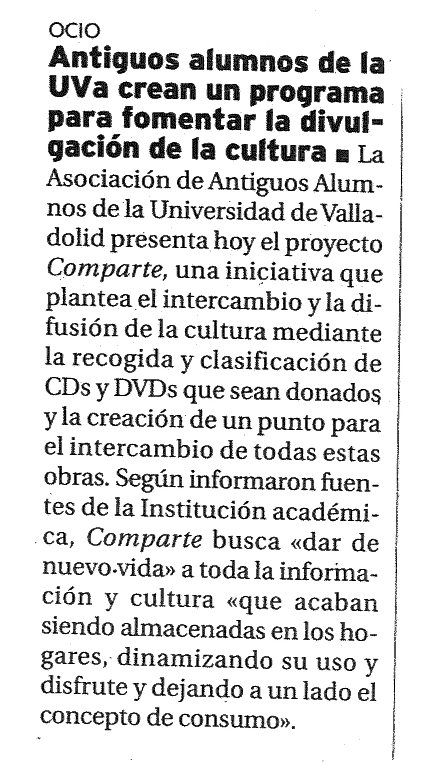 OCIO

Antiguos alumnos de la UVa crean un programa para fomentar la divulgación de la cultura ■ La Asociación de Antiguos Alumnos de la Universidad de Valladolid presenta hoy el proyecto Comparte, una iniciativa que plantea el intercambio y la difusión de la cultura mediante la recogida y clasificación de CDs y DVDs que sean donados y la creación de un punto para el intercambio de todas estas obras. Según informaron fuentes de la Institución académica, Comparte busca «dar de nuevo vida» a toda la información y cultura «que acaban siendo almacenadas en los hogares, dinamizando su uso y disfrute y dejando a un lado el concepto de consumo».